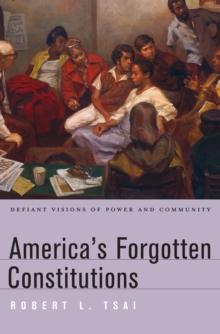 DEFIANT VISIONS OF POWER AND COMMUNITY

America's Forgotten Constitutions

ROBERT L. TSAI